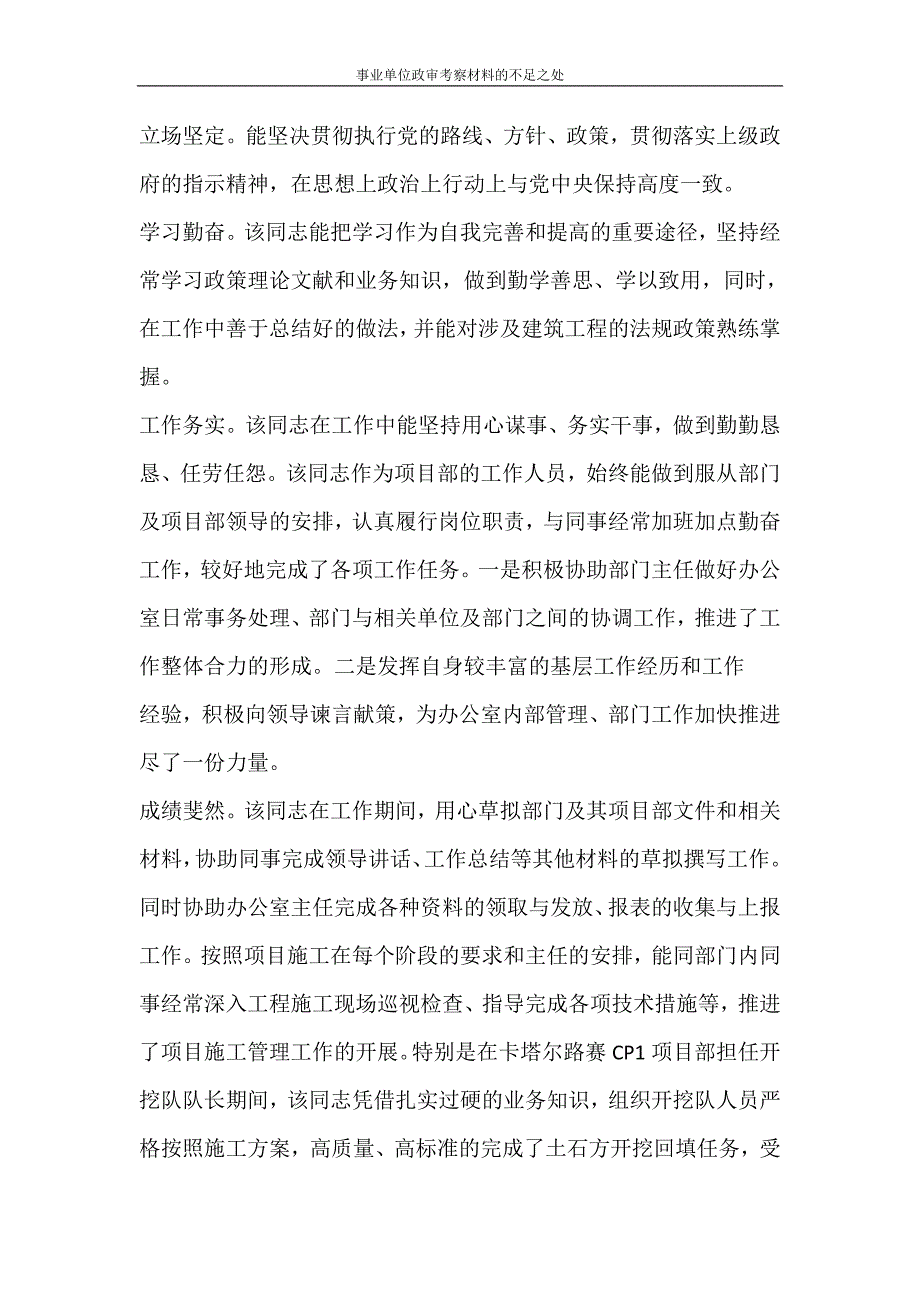 事业单位政审考察材料的不足之处

立场坚定。能坚决贯彻执行党的路线、方针、政策，贯彻落实上级政府的指示精神，在思想上政治上行动上与党中央保持高度一致。

学习勤奋。该同志能把学习作为自我完善和提高的重要途径，坚持经常学习政策理论文献和业务知识，做到勤学善思、学以致用，同时，在工作中善于总结好的做法，并能对涉及建筑工程的法规政策熟练掌握。

工作务实。该同志在工作中能坚持用心谋事、务实干事，做到勤勤恳恳、任劳任怨。该同志作为项目部的工作人员，始终能做到服从部门及项目部领导的安排，认真履行岗位职责，与同事经常加班加点勤奋工作，较好地完成了各项工作任务。一是积极协助部门主任做好办公室日常事务处理、部门与相关单位及部门之间的协调工作，推进了工作整体合力的形成。二是发挥自身较丰富的基层工作经历和工作经验，积极向领导谏言献策，为办公室内部管理、部门工作加快推进尽了一份力量。

成绩斐然。该同志在工作期间，用心草拟部门及其项目部文件和相关材料，协助同事完成领导讲话、工作总结等其他材料的草拟撰写工作。同时协助办公室主任完成各种资料的领取与发放、报表的收集与上报工作。按照项目施工在每个阶段的要求和主任的安排，能同部门内同事经常深入工程施工现场巡视检查、指导完成各项技术措施等，推进了项目施工管理工作的开展。特别是在卡塔尔路赛 CP1 项目部担任开挖队队长期间，该同志凭借扎实过硬的业务知识，组织开挖队人员严格按照施工方案，高质量、高标准的完成了土石方开挖回填任务，受